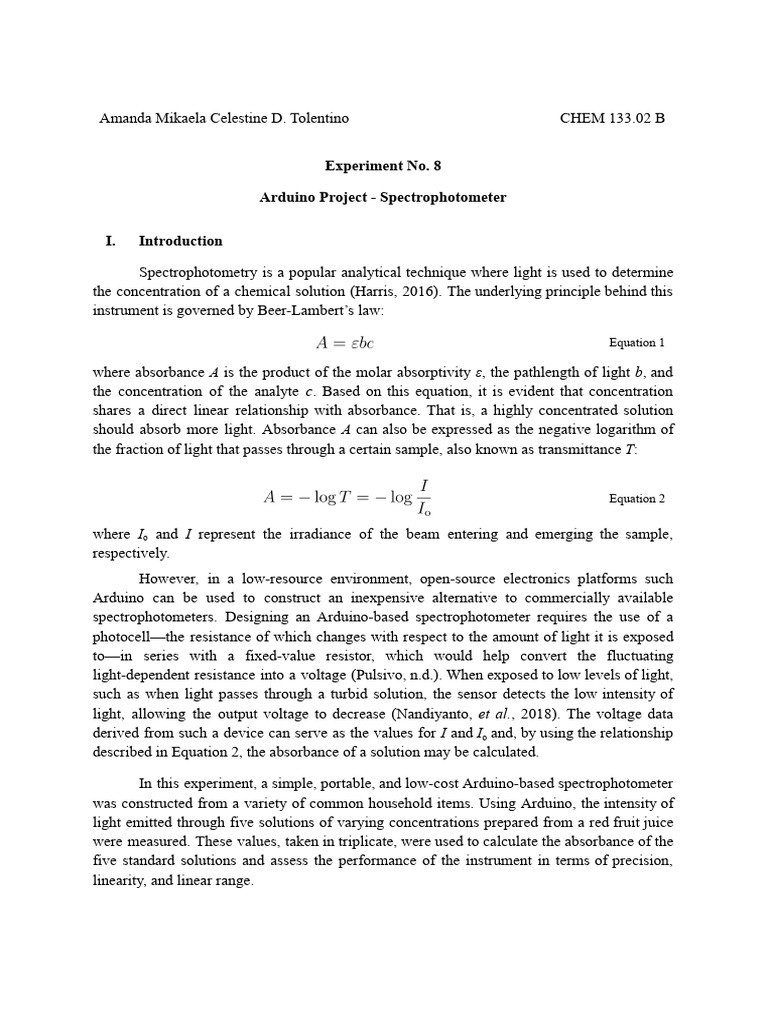 Amanda Mikaela Celestine D. Tolentino CHEM 133.02 B

Experiment No. 8

Arduino Project - Spectrophotometer

I. Introduction

Spectrophotometry is a popular analytical technique where light is used to determine the concentration of a chemical solution (Harris, 2016). The underlying principle behind this instrument is governed by Beer-Lambert's law:

$A = \varepsilon bc$ Equation 1

where absorbance $A$ is the product of the molar absorptivity $\varepsilon$, the pathlength of light $b$, and the concentration of the analyte $c$. Based on this equation, it is evident that concentration shares a direct linear relationship with absorbance. That is, a highly concentrated solution should absorb more light. Absorbance $A$ can also be expressed as the negative logarithm of the fraction of light that passes through a certain sample, also known as transmittance $T$:

$A = -\log T = -\log \frac{I}{I_o}$ Equation 2

where $I_o$ and $I$ represent the irradiance of the beam entering and emerging the sample, respectively.

However, in a low-resource environment, open-source electronics platforms such Arduino can be used to construct an inexpensive alternative to commercially available spectrophotometers. Designing an Arduino-based spectrophotometer requires the use of a photocell—the resistance of which changes with respect to the amount of light it is exposed to—in series with a fixed-value resistor, which would help convert the fluctuating light-dependent resistance into a voltage (Pulsivo, n.d.). When exposed to low levels of light, such as when light passes through a turbid solution, the sensor detects the low intensity of light, allowing the output voltage to decrease (Nandiyanto, et al., 2018). The voltage data derived from such a device can serve as the values for $I$ and $I_o$ and, by using the relationship described in Equation 2, the absorbance of a solution may be calculated.

In this experiment, a simple, portable, and low-cost Arduino-based spectrophotometer was constructed from a variety of common household items. Using Arduino, the intensity of light emitted through five solutions of varying concentrations prepared from a red fruit juice were measured. These values, taken in triplicate, were used to calculate the absorbance of the five standard solutions and assess the performance of the instrument in terms of precision, linearity, and linear range.